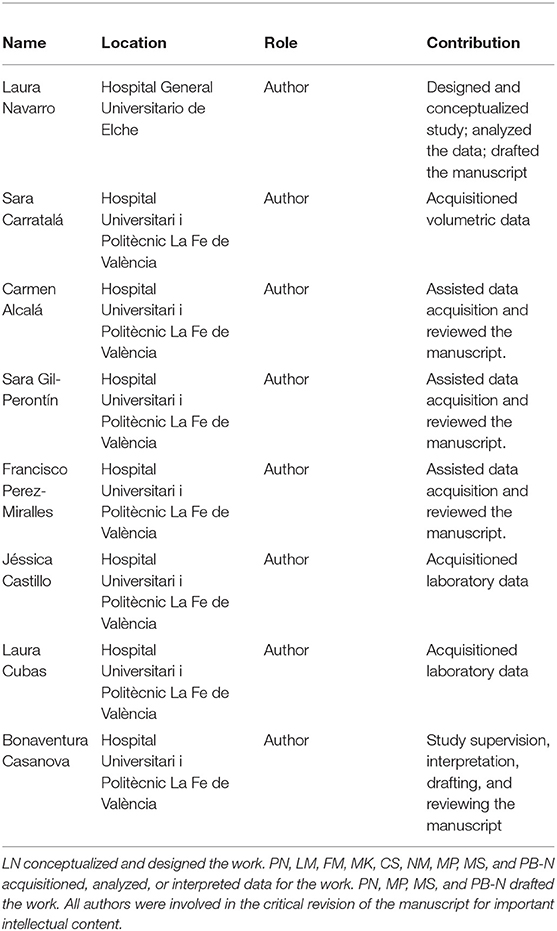 | Name | Location | Role | Contribution |
|---|---|---|---|
| Laura Navarro | Hospital General Universitario de Elche | Author | Designed and conceptualized study; analyzed the data; drafted the manuscript |
| Sara Carratalá | Hospital Universitari i Politècnic La Fe de València | Author | Acquisitioned volumetric data |
| Carmen Alcalá | Hospital Universitari i Politècnic La Fe de València | Author | Assisted data acquisition and reviewed the manuscript. |
| Sara Gil-Perontín | Hospital Universitari i Politècnic La Fe de València | Author | Assisted data acquisition and reviewed the manuscript. |
| Francisco Perez-Miralles | Hospital Universitari i Politècnic La Fe de València | Author | Assisted data acquisition and reviewed the manuscript. |
| Jéssica Castillo | Hospital Universitari i Politècnic La Fe de València | Author | Acquisitioned laboratory data |
| Laura Cubas | Hospital Universitari i Politècnic La Fe de València | Author | Acquisitioned laboratory data |
| Bonaventura Casanova | Hospital Universitari i Politècnic La Fe de València | Author | Study supervision, interpretation, drafting, and reviewing the manuscript |

LN conceptualized and designed the work. PN, LM, FM, MK, CS, NM, MP, MS, and PB-N acquisitioned, analyzed, or interpreted data for the work. PN, MP, MS, and PB-N drafted the work. All authors were involved in the critical revision of the manuscript for important intellectual content.